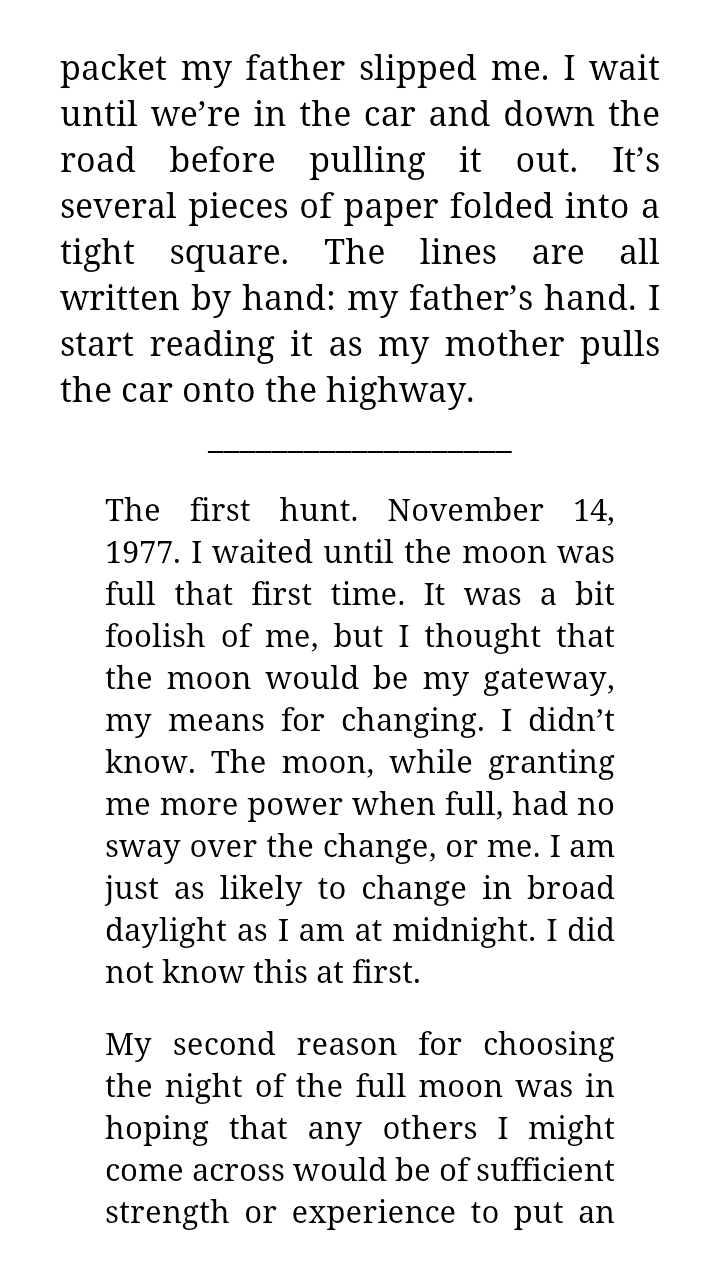 packet my father slipped me. I wait until we’re in the car and down the road before pulling it out. It’s several pieces of paper folded into a tight square. The lines are all written by hand: my father’s hand. I start reading it as my mother pulls the car onto the highway.

The first hunt. November 14, 1977. I waited until the moon was full that first time. It was a bit foolish of me, but I thought that the moon would be my gateway, my means for changing. I didn’t know. The moon, while granting me more power when full, had no sway over the change, or me. I am just as likely to change in broad daylight as I am at midnight. I did not know this at first.

My second reason for choosing the night of the full moon was in hoping that any others I might come across would be of sufficient strength or experience to put an